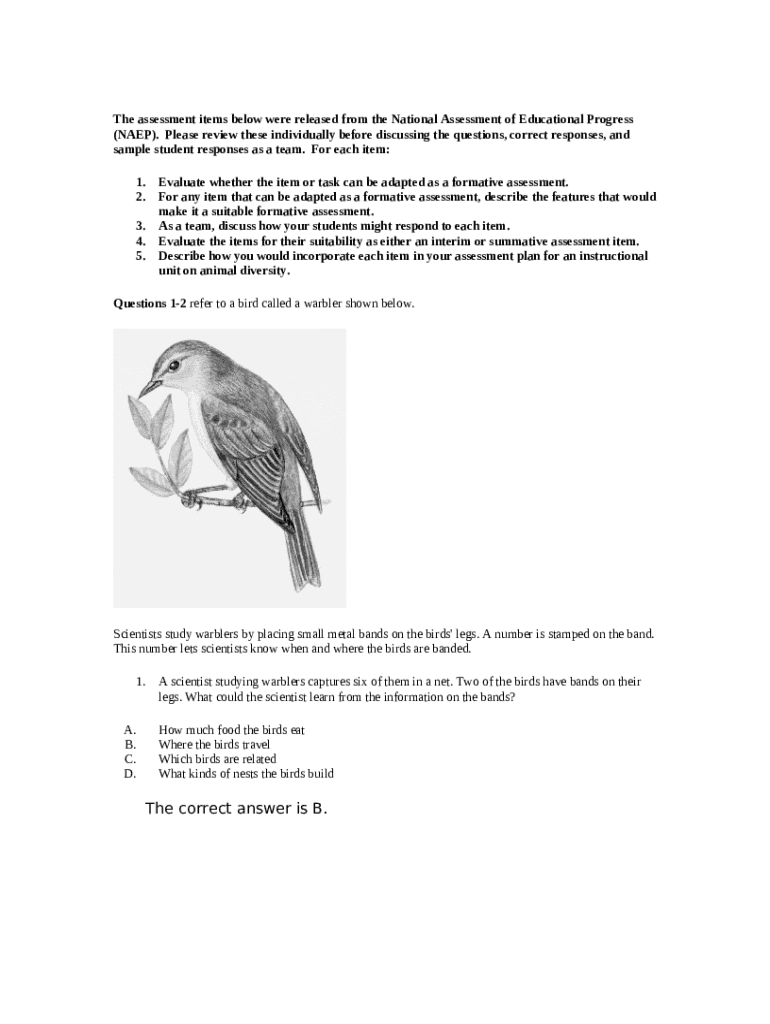 The assessment items below were released from the National Assessment of Educational Progress (NAEP). Please review these individually before discussing the questions, correct responses, and sample student responses as a team. For each item:

1. Evaluate whether the item or task can be adapted as a formative assessment.
2. For any item that can be adapted as a formative assessment, describe the features that would make it a suitable formative assessment.
3. As a team, discuss how your students might respond to each item.
4. Evaluate the items for their suitability as either an interim or summative assessment item.
5. Describe how you would incorporate each item in your assessment plan for an instructional unit on animal diversity.

Questions 1-2 refer to a bird called a warbler shown below.

Scientists study warblers by placing small metal bands on the birds' legs. A number is stamped on the band. This number lets scientists know when and where the birds are banded.

1. A scientist studying warblers captures six of them in a net. Two of the birds have bands on their legs. What could the scientist learn from the information on the bands?

A. How much food the birds eat
B. Where the birds travel
C. Which birds are related
D. What kinds of nests the birds build

The correct answer is B.